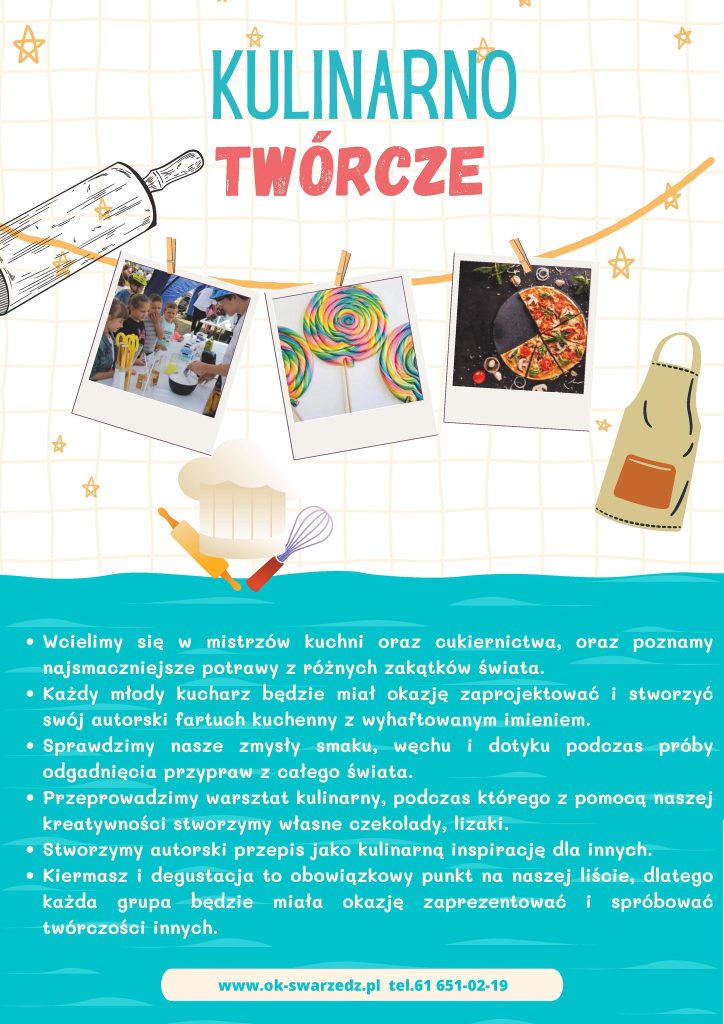 KULINARNO
TWÓRCZE

• Wcielimy się w mistrzów kuchni oraz cukiernictwa, oraz poznamy najsmaczniejsze potrawy z różnych zakątków świata.
• Każdy młody kucharz będzie miał okazję zaprojektować i stworzyć swój autorski fartuch kuchenny z wyhaftowanym imieniem.
• Sprawdzimy nasze zmysły smaku, węchu i dotyku podczas próby odgadnięcia przypraw z całego świata.
• Przeprowadzimy warsztat kulinarny, podczas którego z pomocą naszej kreatywności stworzymy własne czekolady, lizaki.
• Stworzymy autorski przepis jako kulinarną inspirację dla innych.
• Kiermasz i degustacja to obowiązkowy punkt na naszej liście, dlatego każda grupa będzie miała okazję zaprezentować i spróbować twórczości innych.

www.ok-swarzedz.pl tel.61 651-02-19